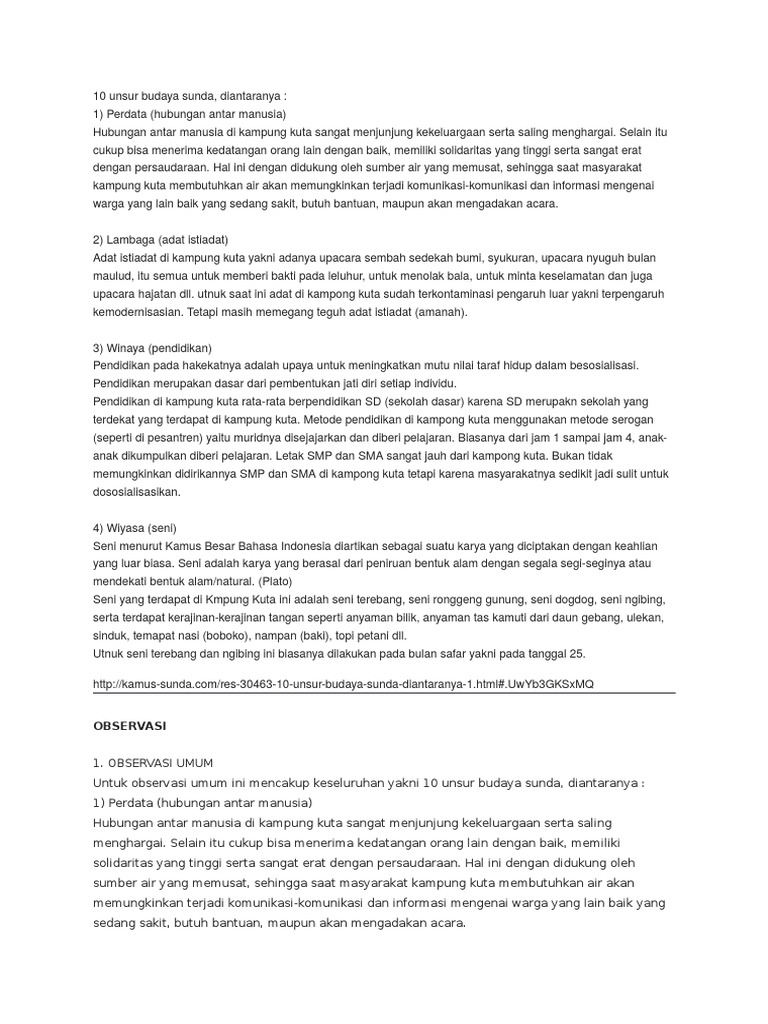 10 unsur budaya sunda, diantaranya :
1) Perdata (hubungan antar manusia)
Hubungan antar manusia di kampung kuta sangat menjunjung kekeluargaan serta saling menghargai. Selain itu cukup bisa menerima kedatangan orang lain dengan baik, memiliki solidaritas yang tinggi serta sangat erat dengan persaudaraan. Hal ini dengan didukung oleh sumber air yang memusat, sehingga saat masyarakat kampung kuta membutuhkan air akan memungkinkan terjadi komunikasi-komunikasi dan informasi mengenai warga yang lain baik yang sedang sakit, butuh bantuan, maupun akan mengadakan acara.

2) Lambaga (adat istiadat)
Adat istiadat di kampung kuta yakni adanya upacara sembah sedekah bumi, syukuran, upacara nyuguh bulan maulud, itu semua untuk memberi bakti pada leluhur, untuk menolak bala, untuk minta keselamatan dan juga upacara hajatan dll. utnuk saat ini adat di kampong kuta sudah terkontaminasi pengaruh luar yakni terpengaruh kemodernisasian. Tetapi masih memegang teguh adat istiadat (amanah).

3) Winaya (pendidikan)
Pendidikan pada hakekatnya adalah upaya untuk meningkatkan mutu nilai taraf hidup dalam besosialisasi. Pendidikan merupakan dasar dari pembentukan jati diri setiap individu.
Pendidikan di kampung kuta rata-rata berpendidikan SD (sekolah dasar) karena SD merupakn sekolah yang terdekat yang terdapat di kampung kuta. Metode pendidikan di kampong kuta menggunakan metode serogan (seperti di pesantren) yaitu muridnya disejajarkan dan diberi pelajaran. Biasanya dari jam 1 sampai jam 4, anak-anak dikumpulkan diberi pelajaran. Letak SMP dan SMA sangat jauh dari kampong kuta. Bukan tidak memungkinkan didirikannya SMP dan SMA di kampong kuta tetapi karena masyarakatnya sedikit jadi sulit untuk dososialisasikan.

4) Wiyasa (seni)
Seni menurut Kamus Besar Bahasa Indonesia diartikan sebagai suatu karya yang diciptakan dengan keahlian yang luar biasa. Seni adalah karya yang berasal dari peniruan bentuk alam dengan segala segi-seginya atau mendekati bentuk alam/natural. (Plato)
Seni yang terdapat di Kmpung Kuta ini adalah seni terebang, seni ronggeng gunung, seni dogdog, seni ngibing, serta terdapat kerajinan-kerajinan tangan seperti anyaman bilik, anyaman tas kamuti dari daun gebang, ulekan, sinduk, temapat nasi (boboko), nampan (baki), topi petani dll.
Utnuk seni terebang dan ngibing ini biasanya dilakukan pada bulan safar yakni pada tanggal 25.

http://kamus-sunda.com/res-30463-10-unsur-budaya-sunda-diantaranya-1.html#.UwYb3GKSxMQ

OBSERVASI

1. OBSERVASI UMUM
Untuk observasi umum ini mencakup keseluruhan yakni 10 unsur budaya sunda, diantaranya :
1) Perdata (hubungan antar manusia)
Hubungan antar manusia di kampung kuta sangat menjunjung kekeluargaan serta saling menghargai. Selain itu cukup bisa menerima kedatangan orang lain dengan baik, memiliki solidaritas yang tinggi serta sangat erat dengan persaudaraan. Hal ini dengan didukung oleh sumber air yang memusat, sehingga saat masyarakat kampung kuta membutuhkan air akan memungkinkan terjadi komunikasi-komunikasi dan informasi mengenai warga yang lain baik yang sedang sakit, butuh bantuan, maupun akan mengadakan acara.